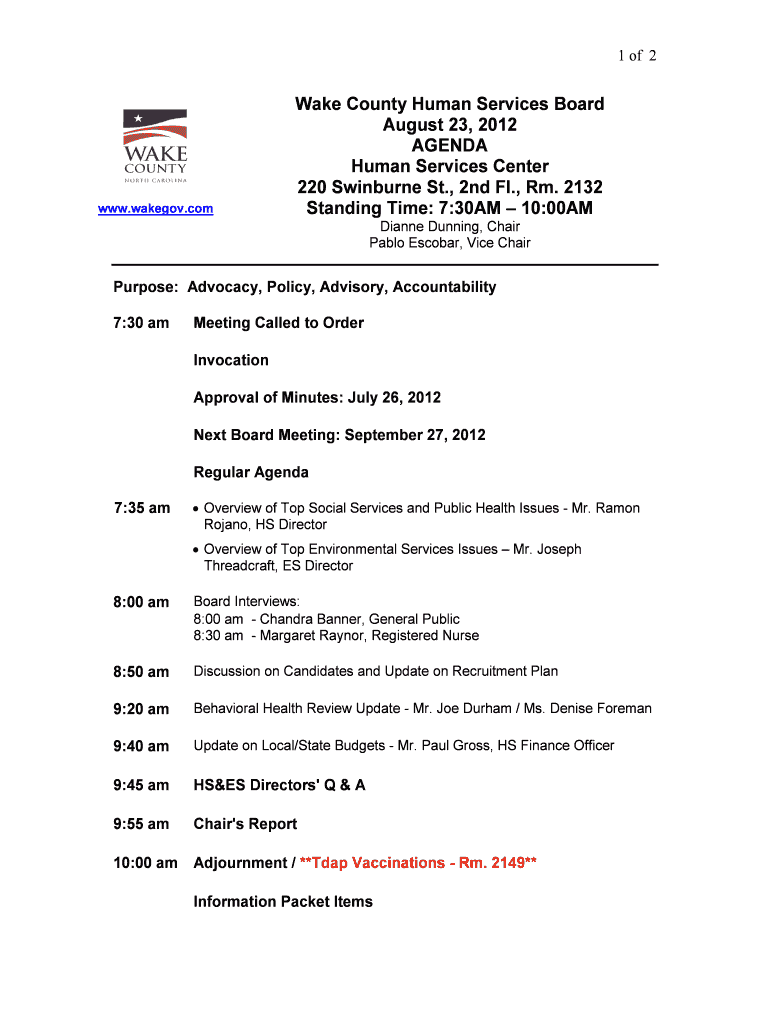 1 of 2

WAKE COUNTY NORTH CAROLINA

www.wakegov.com

Wake County Human Services Board
August 23, 2012
AGENDA
Human Services Center
220 Swinburne St., 2nd Fl., Rm. 2132
Standing Time: 7:30AM – 10:00AM
Dianne Dunning, Chair
Pablo Escobar, Vice Chair

Purpose: Advocacy, Policy, Advisory, Accountability

7:30 am Meeting Called to Order

Invocation

Approval of Minutes: July 26, 2012

Next Board Meeting: September 27, 2012

Regular Agenda

7:35 am
• Overview of Top Social Services and Public Health Issues - Mr. Ramon Rojano, HS Director
• Overview of Top Environmental Services Issues – Mr. Joseph Threadcraft, ES Director

8:00 am Board Interviews:
8:00 am - Chandra Banner, General Public
8:30 am - Margaret Raynor, Registered Nurse

8:50 am Discussion on Candidates and Update on Recruitment Plan

9:20 am Behavioral Health Review Update - Mr. Joe Durham / Ms. Denise Foreman

9:40 am Update on Local/State Budgets - Mr. Paul Gross, HS Finance Officer

9:45 am HS&ES Directors' Q & A

9:55 am Chair's Report

10:00 am Adjournment / **Tdap Vaccinations - Rm. 2149**

Information Packet Items